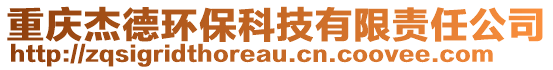 重庆杰德环保科技有限责任公司
http://zqsigridthoreau.cn.coovee.com